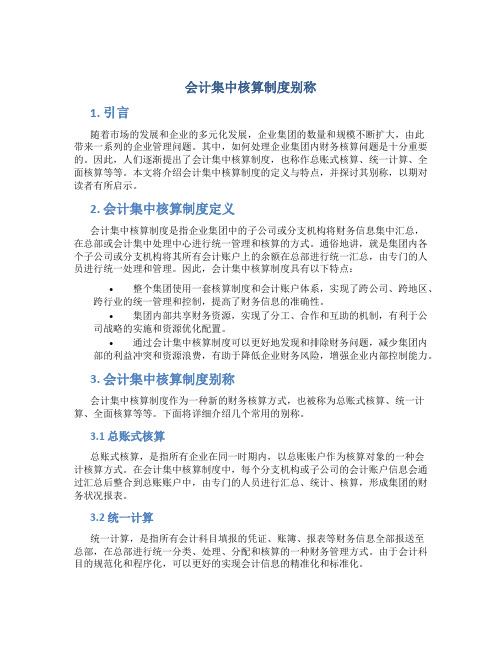 会计集中核算制度别称

1. 引言

随着市场的发展和企业的多元化发展，企业集团的数量和规模不断扩大，由此带来一系列的企业管理问题。其中，如何处理企业集团内财务核算问题是十分重要的。因此，人们逐渐提出了会计集中核算制度，也称作总账式核算、统一计算、全面核算等等。本文将介绍会计集中核算制度的定义与特点，并探讨其别称，以期对读者有所启示。

2. 会计集中核算制度定义

会计集中核算制度是指企业集团中的子公司或分支机构将财务信息集中汇总，在总部或会计集中处理中心进行统一管理和核算的方式。通俗地讲，就是集团内各个子公司或分支机构将其所有会计账户上的余额在总部进行统一汇总，由专门的人员进行统一处理和管理。因此，会计集中核算制度具有以下特点：

• 整个集团使用一套核算制度和会计账户体系，实现了跨公司、跨地区、跨行业的统一管理和控制，提高了财务信息的准确性。
• 集团内部共享财务资源，实现了分工、合作和互助的机制，有利于公司战略的实施和资源优化配置。
• 通过会计集中核算制度可以更好地发现和排除财务问题，减少集团内部的利益冲突和资源浪费，有助于降低企业财务风险，增强企业内部控制能力。

3. 会计集中核算制度别称

会计集中核算制度作为一种新的财务核算方式，也被称为总账式核算、统一计算、全面核算等等。下面将详细介绍几个常用的别称。

3.1 总账式核算

总账式核算，是指所有企业在同一时期内，以总账账户作为核算对象的一种会计核算方式。在会计集中核算制度中，每个分支机构或子公司的会计账户信息会通过汇总后整合到总账账户中，由专门的人员进行汇总、统计、核算，形成集团的财务状况报表。

3.2 统一计算

统一计算，是指所有会计科目填报的凭证、账簿、报表等财务信息全部报送至总部，在总部进行统一分类、处理、分配和核算的一种财务管理方式。由于会计科目的规范化和程序化，可以更好的实现会计信息的精准化和标准化。